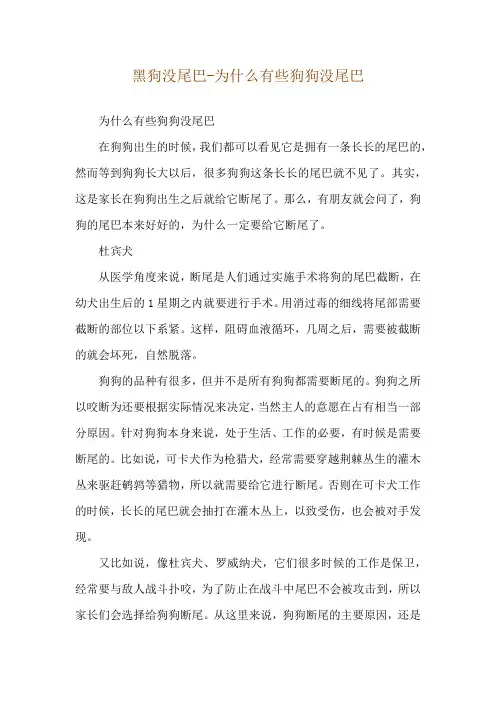 黑狗没尾巴-为什么有些狗狗没尾巴

为什么有些狗狗没尾巴

在狗狗出生的时候，我们都可以看见它是拥有一条长长的尾巴的，然而等到狗狗长大以后，很多狗狗这条长长的尾巴就不见了。其实，这是家长在狗狗出生之后就给它断尾了。那么，有朋友就会问了，狗狗的尾巴本来好好的，为什么一定要给它断尾了。

杜宾犬

从医学角度来说，断尾是人们通过实施手术将狗的尾巴截断，在幼犬出生后的1星期之内就要进行手术。用消过毒的细线将尾部需要截断的部位以下系紧。这样，阻碍血液循环，几周之后，需要被截断的就会坏死，自然脱落。

狗狗的品种有很多，但并不是所有狗狗都需要断尾的。狗狗之所以咬断为还要根据实际情况来决定，当然主人的意愿在占有相当一部分原因。针对狗狗本身来说，处于生活、工作的必要，有时候是需要断尾的。比如说，可卡犬作为枪猎犬，经常需要穿越荆棘丛生的灌木丛来驱赶鹌鹑等猎物，所以就需要给它进行断尾。否则在可卡犬工作的时候，长长的尾巴就会抽打在灌木丛上，以致受伤，也会被对手发现。

又比如说，像杜宾犬、罗威纳犬，它们很多时候的工作是保卫，经常要与敌人战斗扑咬，为了防止在战斗中尾巴不会被攻击到，所以家长们会选择给狗狗断尾。从这里来说，狗狗断尾的主要原因，还是